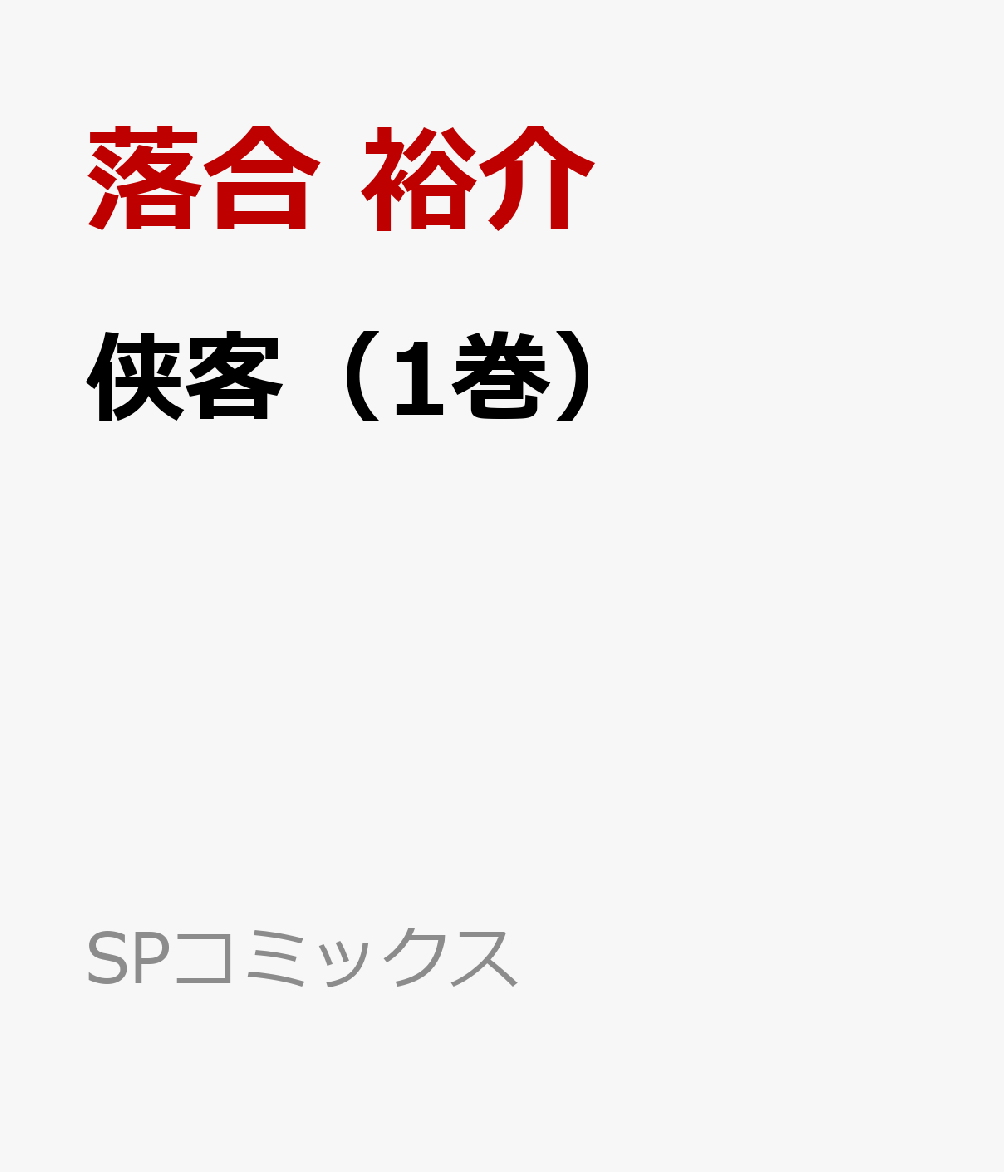 落合 裕介

侠客（1巻）

SPコミックス